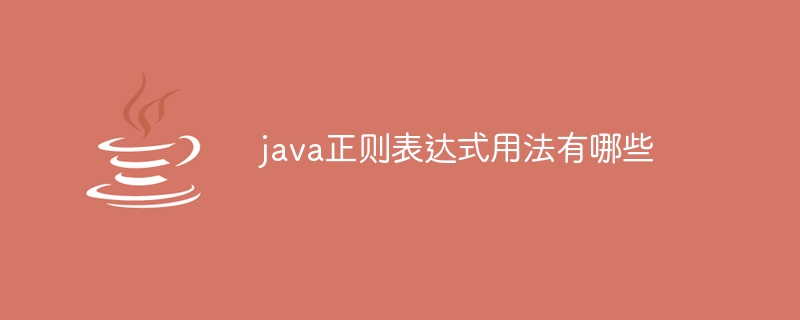 java正则表达式用法有哪些